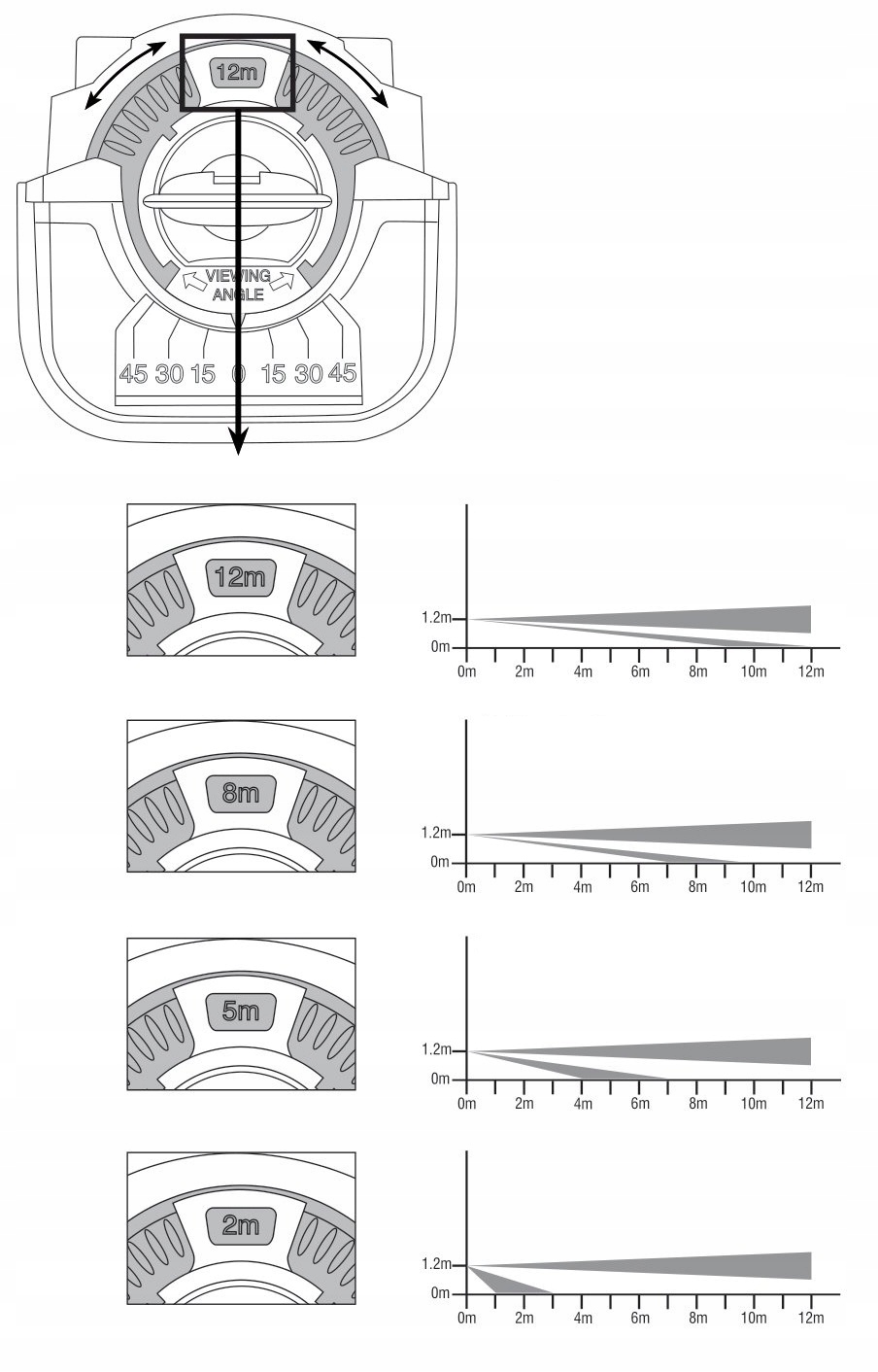 12m

VIEWING ANGLE

45 30 15 0 15 30 45

12m

1.2m
0m
0m 2m 4m 6m 8m 10m 12m

8m

1.2m
0m
0m 2m 4m 6m 8m 10m 12m

5m

1.2m
0m
0m 2m 4m 6m 8m 10m 12m

2m

1.2m
0m
0m 2m 4m 6m 8m 10m 12m